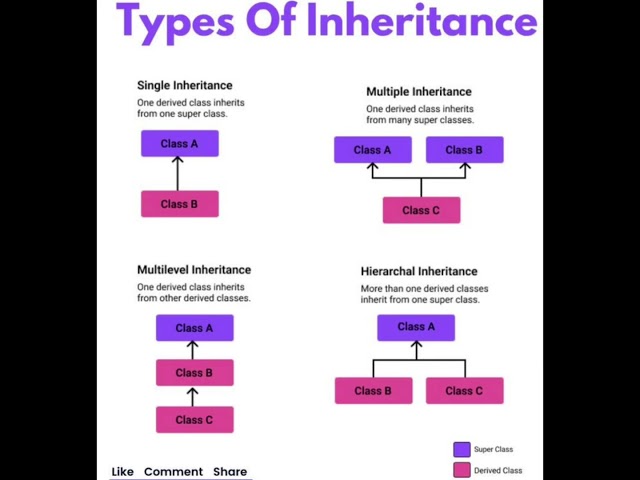 Types Of Inheritance

Single Inheritance
One derived class inherits from one super class.

Class A
Class B

Multiple Inheritance
One derived class inherits from many super classes.

Class A
Class B
Class C

Multilevel Inheritance
One derived class inherits from other derived classes.

Class A
Class B
Class C

Hierarchal Inheritance
More than one derived classes inherit from one super class.

Class A
Class B
Class C

Super Class
Derived Class

Like Comment Share